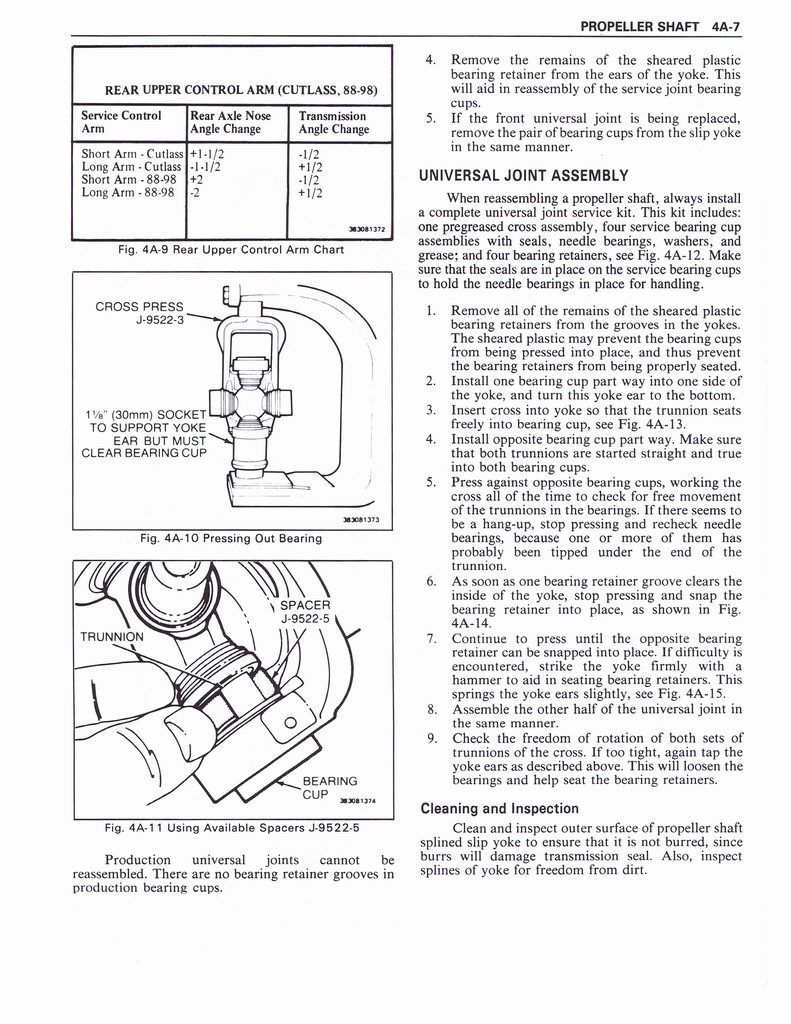 PROPELLER SHAFT 4A-7

REAR UPPER CONTROL ARM (CUTLASS, 88-98)

| Service Control Arm | Rear Axle Nose Angle Change | Transmission Angle Change |
|---|---|---|
| Short Arm - Cutlass | +1-1/2 | -1/2 |
| Long Arm - Cutlass | -1-1/2 | +1/2 |
| Short Arm - 88-98 | +2 | -1/2 |
| Long Arm - 88-98 | -2 | +1/2 |

383081372

Fig. 4A-9 Rear Upper Control Arm Chart

CROSS PRESS J-9522-3

1⅛" (30mm) SOCKET TO SUPPORT YOKE EAR BUT MUST CLEAR BEARING CUP

383081373

Fig. 4A-10 Pressing Out Bearing

SPACER J-9522-5

TRUNNION

BEARING CUP

383081374

Fig. 4A-11 Using Available Spacers J-9522-5

Production universal joints cannot be reassembled. There are no bearing retainer grooves in production bearing cups.

4. Remove the remains of the sheared plastic bearing retainer from the ears of the yoke. This will aid in reassembly of the service joint bearing cups.
5. If the front universal joint is being replaced, remove the pair of bearing cups from the slip yoke in the same manner.

UNIVERSAL JOINT ASSEMBLY

When reassembling a propeller shaft, always install a complete universal joint service kit. This kit includes: one pregreased cross assembly, four service bearing cup assemblies with seals, needle bearings, washers, and grease; and four bearing retainers, see Fig. 4A-12. Make sure that the seals are in place on the service bearing cups to hold the needle bearings in place for handling.

1. Remove all of the remains of the sheared plastic bearing retainers from the grooves in the yokes. The sheared plastic may prevent the bearing cups from being pressed into place, and thus prevent the bearing retainers from being properly seated.
2. Install one bearing cup part way into one side of the yoke, and turn this yoke ear to the bottom.
3. Insert cross into yoke so that the trunnion seats freely into bearing cup, see Fig. 4A-13.
4. Install opposite bearing cup part way. Make sure that both trunnions are started straight and true into both bearing cups.
5. Press against opposite bearing cups, working the cross all of the time to check for free movement of the trunnions in the bearings. If there seems to be a hang-up, stop pressing and recheck needle bearings, because one or more of them has probably been tipped under the end of the trunnion.
6. As soon as one bearing retainer groove clears the inside of the yoke, stop pressing and snap the bearing retainer into place, as shown in Fig. 4A-14.
7. Continue to press until the opposite bearing retainer can be snapped into place. If difficulty is encountered, strike the yoke firmly with a hammer to aid in seating bearing retainers. This springs the yoke ears slightly, see Fig. 4A-15.
8. Assemble the other half of the universal joint in the same manner.
9. Check the freedom of rotation of both sets of trunnions of the cross. If too tight, again tap the yoke ears as described above. This will loosen the bearings and help seat the bearing retainers.

Cleaning and Inspection

Clean and inspect outer surface of propeller shaft splined slip yoke to ensure that it is not burred, since burrs will damage transmission seal. Also, inspect splines of yoke for freedom from dirt.